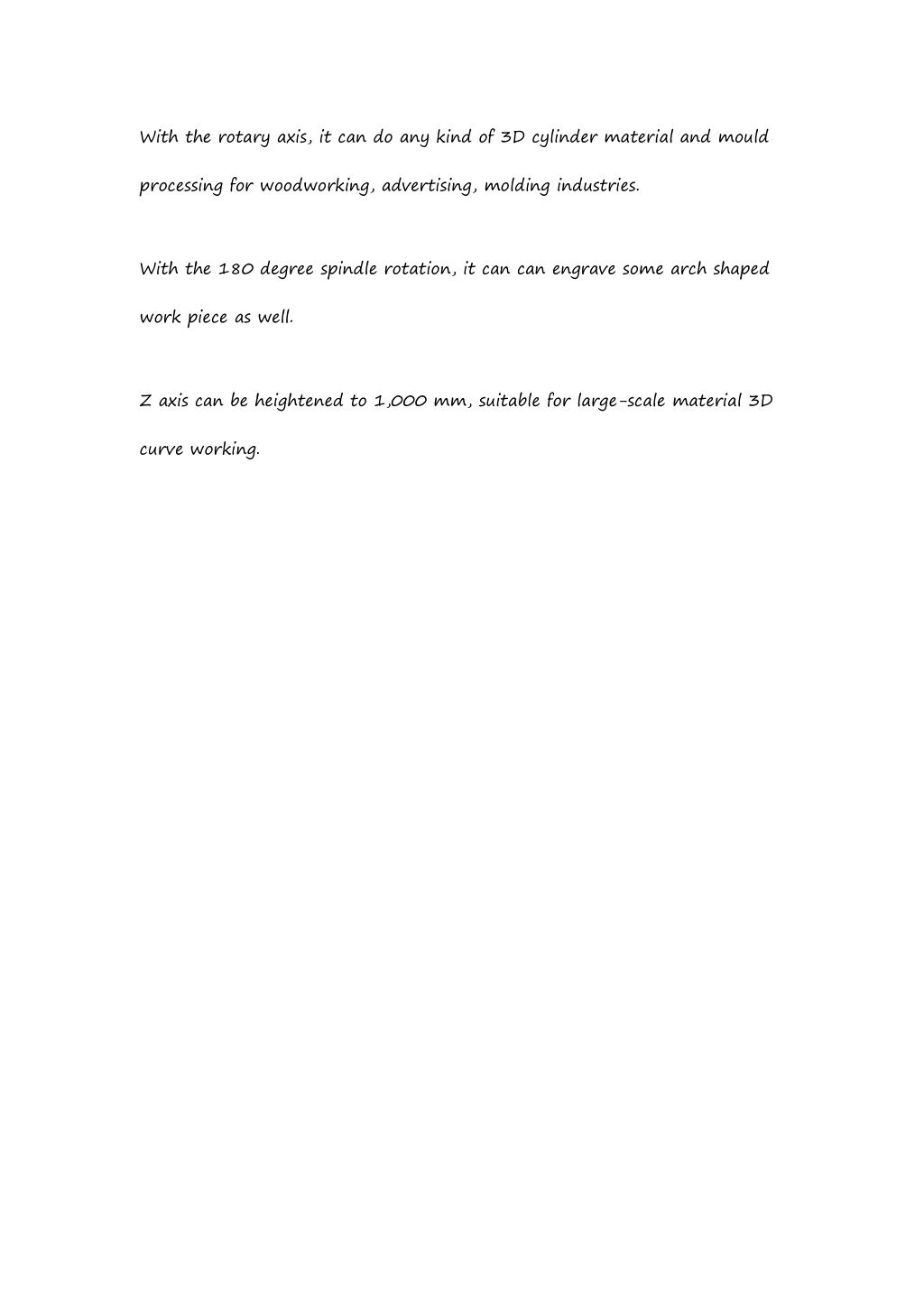 With the rotary axis, it can do any kind of 3D cylinder material and mould processing for woodworking, advertising, molding industries.

With the 180 degree spindle rotation, it can can engrave some arch shaped work piece as well.

Z axis can be heightened to 1,000 mm, suitable for large-scale material 3D curve working.